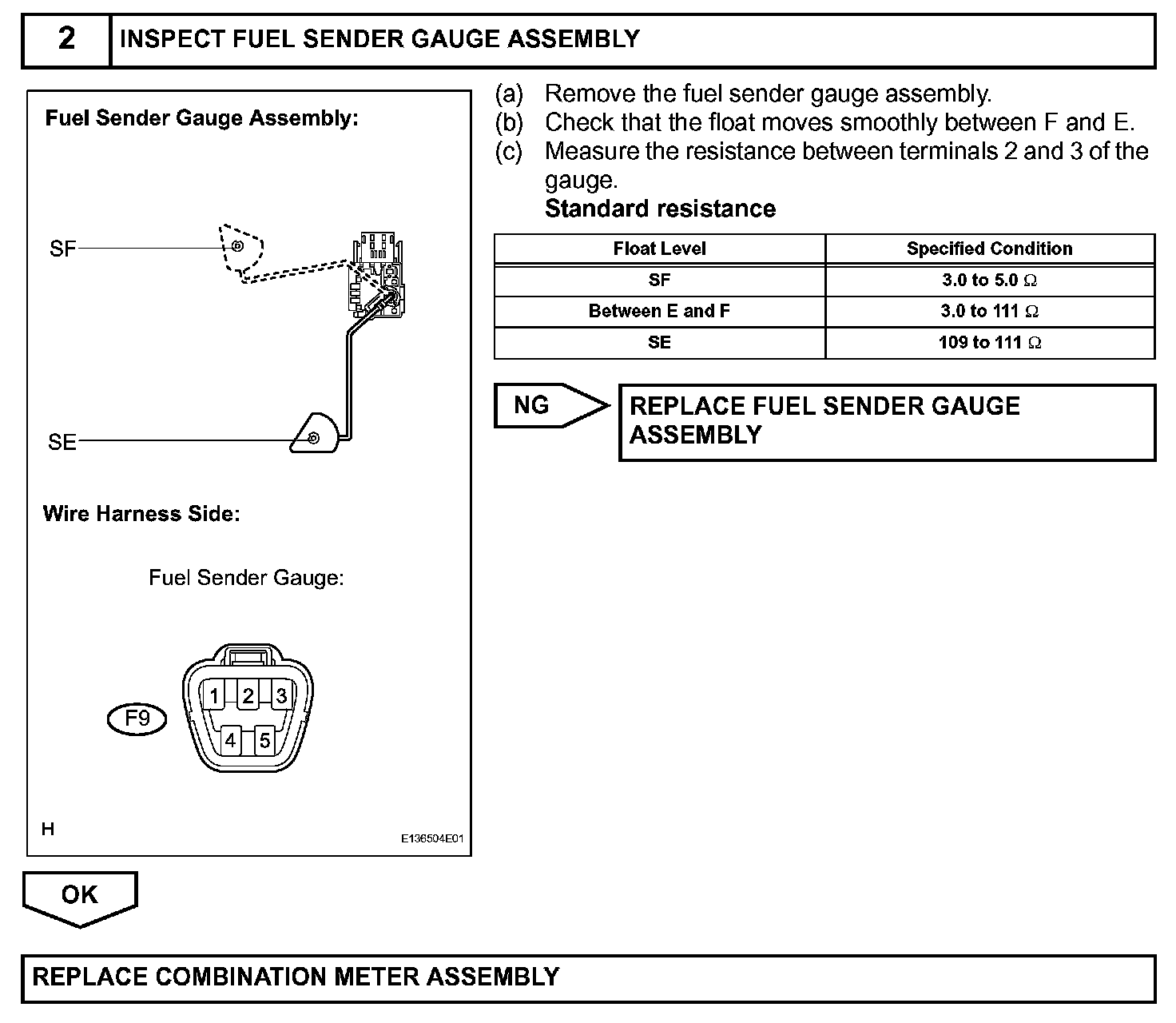 2 INSPECT FUEL SENDER GAUGE ASSEMBLY

Fuel Sender Gauge Assembly:

SF

SE

Wire Harness Side:

Fuel Sender Gauge:

F9

1 2 3
4 5

H

E136504E01

(a) Remove the fuel sender gauge assembly.
(b) Check that the float moves smoothly between F and E.
(c) Measure the resistance between terminals 2 and 3 of the gauge.
Standard resistance

| Float Level | Specified Condition |
|---|---|
| SF | 3.0 to 5.0 $\Omega$ |
| Between E and F | 3.0 to 111 $\Omega$ |
| SE | 109 to 111 $\Omega$ |

NG

REPLACE FUEL SENDER GAUGE ASSEMBLY

OK

REPLACE COMBINATION METER ASSEMBLY